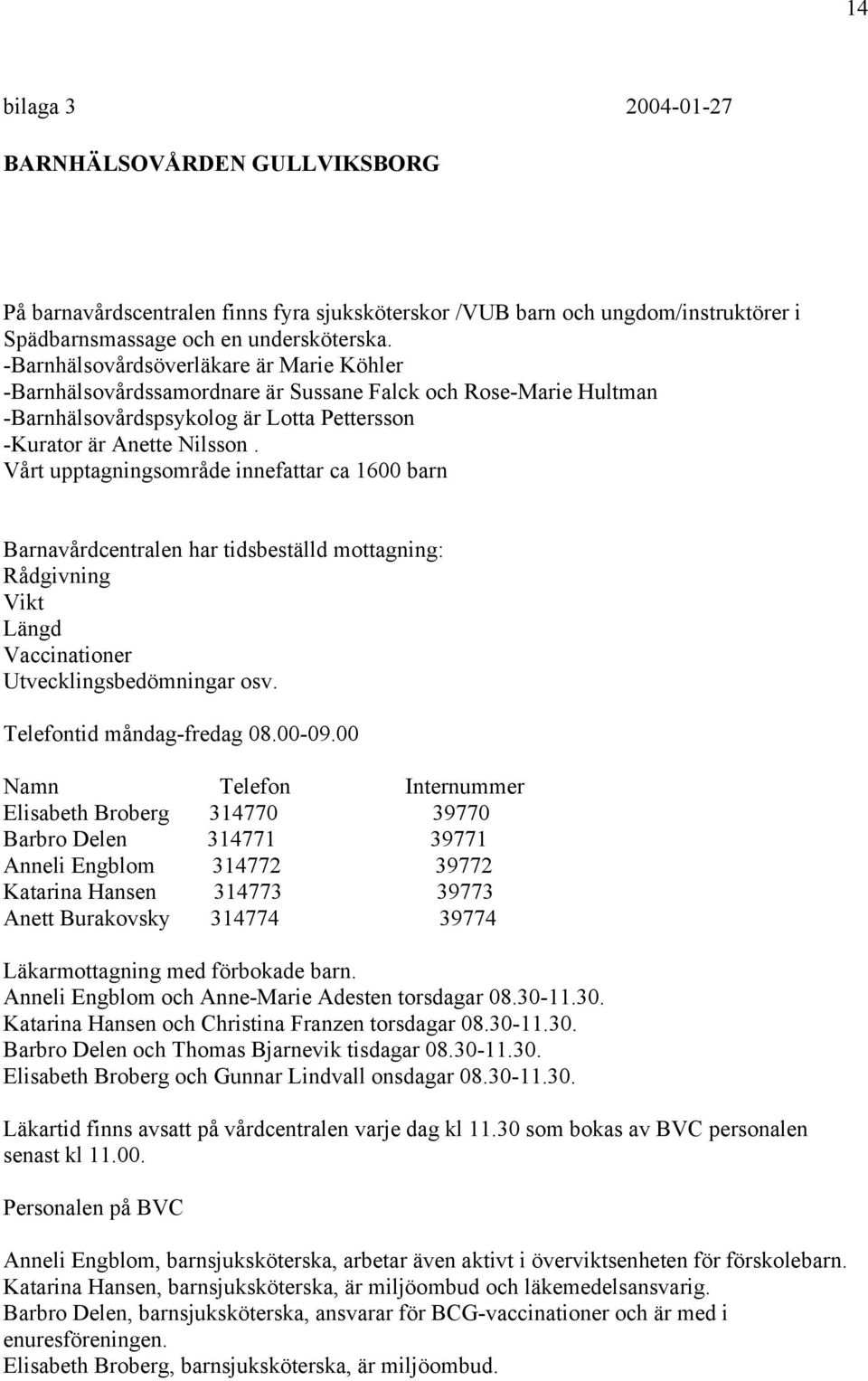 14

bilaga 3 2004-01-27

BARNHÄLSOVÅRDEN GULLVIKSBORG

På barnavårdscentralen finns fyra sjuksköterskor /VUB barn och ungdom/instruktörer i Spädbarnsmassage och en undersköterska.
-Barnhälsovårdsöverläkare är Marie Köhler
-Barnhälsovårdssamordnare är Sussane Falck och Rose-Marie Hultman
-Barnhälsovårdspsykolog är Lotta Pettersson
-Kurator är Anette Nilsson .
Vårt upptagningsområde innefattar ca 1600 barn

Barnavårdcentralen har tidsbeställd mottagning:
Rådgivning
Vikt
Längd
Vaccinationer
Utvecklingsbedömningar osv.

Telefontid måndag-fredag 08.00-09.00

| Namn | Telefon | Internummer |
|---|---|---|
| Elisabeth Broberg | 314770 | 39770 |
| Barbro Delen | 314771 | 39771 |
| Anneli Engblom | 314772 | 39772 |
| Katarina Hansen | 314773 | 39773 |
| Anett Burakovsky | 314774 | 39774 |

Läkarmottagning med förbokade barn.
Anneli Engblom och Anne-Marie Adesten torsdagar 08.30-11.30.
Katarina Hansen och Christina Franzen torsdagar 08.30-11.30.
Barbro Delen och Thomas Bjarnevik tisdagar 08.30-11.30.
Elisabeth Broberg och Gunnar Lindvall onsdagar 08.30-11.30.

Läkartid finns avsatt på vårdcentralen varje dag kl 11.30 som bokas av BVC personalen senast kl 11.00.

Personalen på BVC

Anneli Engblom, barnsjuksköterska, arbetar även aktivt i överviktsenheten för förskolebarn.
Katarina Hansen, barnsjuksköterska, är miljöombud och läkemedelsansvarig.
Barbro Delen, barnsjuksköterska, ansvarar för BCG-vaccinationer och är med i enuresföreningen.
Elisabeth Broberg, barnsjuksköterska, är miljöombud.